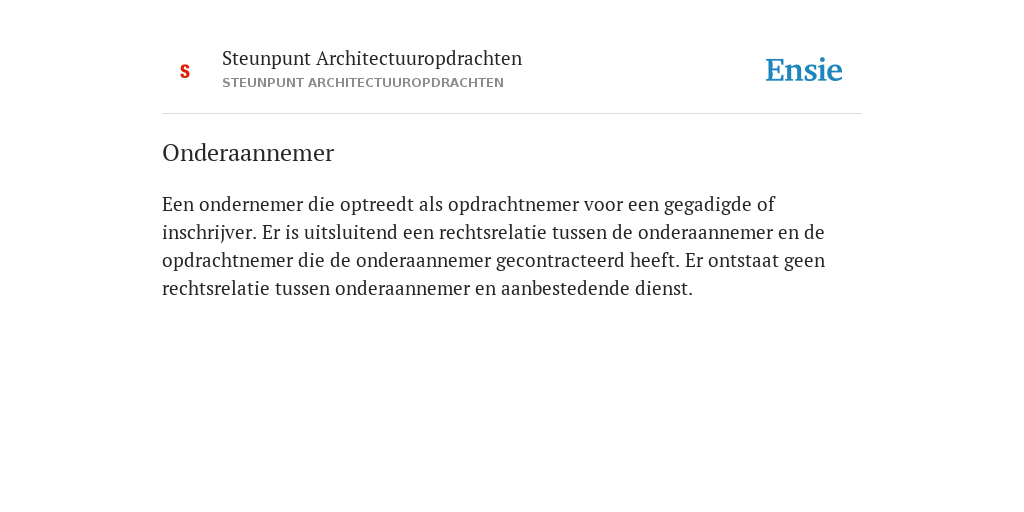 S

Steunpunt Architectuuropdrachten
STEUNPUNT ARCHITECTUUROPDRACHTEN

Ensie

Onderaannemer

Een ondernemer die optreedt als opdrachtnemer voor een gegadigde of inschrijver. Er is uitsluitend een rechtsrelatie tussen de onderaannemer en de opdrachtnemer die de onderaannemer gecontracteerd heeft. Er ontstaat geen rechtsrelatie tussen onderaannemer en aanbestedende dienst.